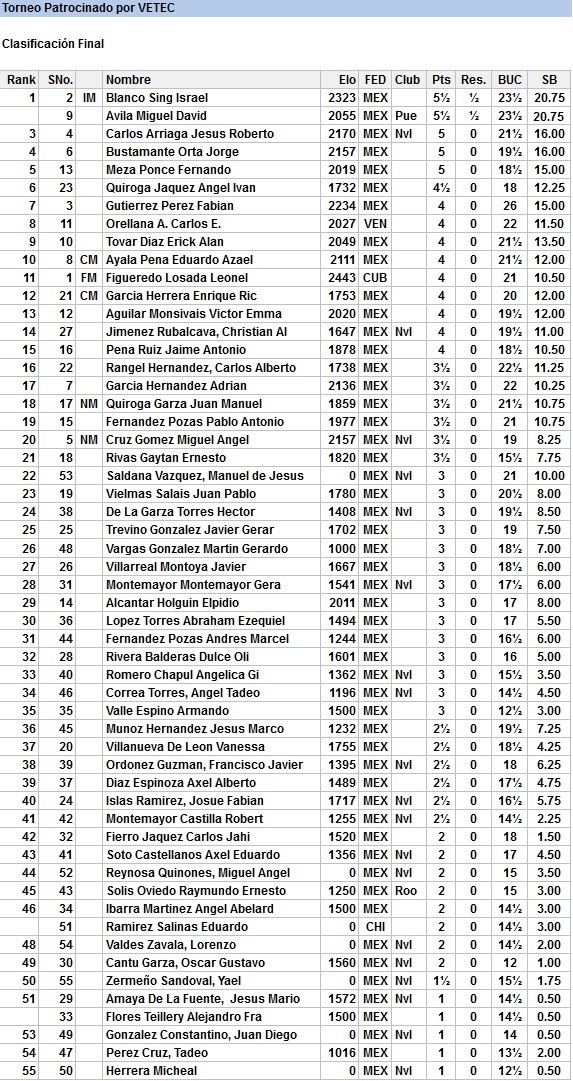 Torneo Patrocinado por VETEC

Clasificación Final

| Rank | SNo. |  | Nombre | Elo | FED | Club | Pts | Res. | BUC | SB |
|---|---|---|---|---|---|---|---|---|---|---|
| 1 | 2 | IM | Blanco Sing Israel | 2323 | MEX |  | 5½ | ½ | 23½ | 20.75 |
|  | 9 |  | Avila Miguel David | 2055 | MEX | Pue | 5½ | ½ | 23½ | 20.75 |
| 3 | 4 |  | Carlos Arriaga Jesus Roberto | 2170 | MEX | Nvl | 5 | 0 | 21½ | 16.00 |
| 4 | 6 |  | Bustamante Orta Jorge | 2157 | MEX |  | 5 | 0 | 19½ | 16.00 |
| 5 | 13 |  | Meza Ponce Fernando | 2019 | MEX |  | 5 | 0 | 18½ | 15.00 |
| 6 | 23 |  | Quiroga Jaquez Angel Ivan | 1732 | MEX |  | 4½ | 0 | 18 | 12.25 |
| 7 | 3 |  | Gutierrez Perez Fabian | 2234 | MEX |  | 4 | 0 | 26 | 15.00 |
| 8 | 11 |  | Orellana A. Carlos E. | 2027 | VEN |  | 4 | 0 | 22 | 11.50 |
| 9 | 10 |  | Tovar Diaz Erick Alan | 2049 | MEX |  | 4 | 0 | 21½ | 13.50 |
| 10 | 8 | CM | Ayala Pena Eduardo Azael | 2111 | MEX |  | 4 | 0 | 21½ | 12.00 |
| 11 | 1 | FM | Figueredo Losada Leonel | 2443 | CUB |  | 4 | 0 | 21 | 10.50 |
| 12 | 21 | CM | Garcia Herrera Enrique Ric | 1753 | MEX |  | 4 | 0 | 20 | 12.00 |
| 13 | 12 |  | Aguilar Monsivais Victor Emma | 2020 | MEX |  | 4 | 0 | 19½ | 12.00 |
| 14 | 27 |  | Jimenez Rubalcava, Christian Al | 1647 | MEX | Nvl | 4 | 0 | 19½ | 11.00 |
| 15 | 16 |  | Pena Ruiz Jaime Antonio | 1878 | MEX |  | 4 | 0 | 18½ | 10.50 |
| 16 | 22 |  | Rangel Hernandez, Carlos Alberto | 1738 | MEX |  | 3½ | 0 | 22½ | 11.25 |
| 17 | 7 |  | Garcia Hernandez Adrian | 2136 | MEX |  | 3½ | 0 | 22 | 10.25 |
| 18 | 17 | NM | Quiroga Garza Juan Manuel | 1859 | MEX |  | 3½ | 0 | 21½ | 10.75 |
| 19 | 15 |  | Fernandez Pozas Pablo Antonio | 1977 | MEX |  | 3½ | 0 | 21 | 10.75 |
| 20 | 5 | NM | Cruz Gomez Miguel Angel | 2157 | MEX | Nvl | 3½ | 0 | 19 | 8.25 |
| 21 | 18 |  | Rivas Gaytan Ernesto | 1820 | MEX |  | 3½ | 0 | 15½ | 7.75 |
| 22 | 53 |  | Saldana Vazquez, Manuel de Jesus | 0 | MEX | Nvl | 3 | 0 | 21 | 10.00 |
| 23 | 19 |  | Vielmas Salais Juan Pablo | 1780 | MEX |  | 3 | 0 | 20½ | 8.00 |
| 24 | 38 |  | De La Garza Torres Hector | 1408 | MEX | Nvl | 3 | 0 | 19½ | 8.50 |
| 25 | 25 |  | Trevino Gonzalez Javier Gerar | 1702 | MEX |  | 3 | 0 | 19 | 7.50 |
| 26 | 48 |  | Vargas Gonzalez Martin Gerardo | 1000 | MEX |  | 3 | 0 | 18½ | 7.00 |
| 27 | 26 |  | Villarreal Montoya Javier | 1667 | MEX |  | 3 | 0 | 18½ | 6.00 |
| 28 | 31 |  | Montemayor Montemayor Gera | 1541 | MEX | Nvl | 3 | 0 | 17½ | 6.00 |
| 29 | 14 |  | Alcantar Holguin Elpidio | 2011 | MEX |  | 3 | 0 | 17 | 8.00 |
| 30 | 36 |  | Lopez Torres Abraham Ezequiel | 1494 | MEX |  | 3 | 0 | 17 | 5.50 |
| 31 | 44 |  | Fernandez Pozas Andres Marcel | 1244 | MEX |  | 3 | 0 | 16½ | 6.00 |
| 32 | 28 |  | Rivera Balderas Dulce Oli | 1601 | MEX |  | 3 | 0 | 16 | 5.00 |
| 33 | 40 |  | Romero Chapul Angelica Gi | 1362 | MEX | Nvl | 3 | 0 | 15½ | 3.50 |
| 34 | 46 |  | Correa Torres, Angel Tadeo | 1196 | MEX | Nvl | 3 | 0 | 14½ | 4.50 |
| 35 | 35 |  | Valle Espino Armando | 1500 | MEX |  | 3 | 0 | 12½ | 3.00 |
| 36 | 45 |  | Munoz Hernandez Jesus Marco | 1232 | MEX |  | 2½ | 0 | 19½ | 7.25 |
| 37 | 20 |  | Villanueva De Leon Vanessa | 1755 | MEX |  | 2½ | 0 | 18½ | 4.25 |
| 38 | 39 |  | Ordonez Guzman, Francisco Javier | 1395 | MEX | Nvl | 2½ | 0 | 18 | 6.25 |
| 39 | 37 |  | Diaz Espinoza Axel Alberto | 1489 | MEX |  | 2½ | 0 | 17½ | 4.75 |
| 40 | 24 |  | Islas Ramirez, Josue Fabian | 1717 | MEX | Nvl | 2½ | 0 | 16½ | 5.75 |
| 41 | 42 |  | Montemayor Castilla Robert | 1255 | MEX | Nvl | 2½ | 0 | 14½ | 2.25 |
| 42 | 32 |  | Fierro Jaquez Carlos Jahi | 1520 | MEX |  | 2 | 0 | 18 | 1.50 |
| 43 | 41 |  | Soto Castellanos Axel Eduardo | 1356 | MEX | Nvl | 2 | 0 | 17 | 4.50 |
| 44 | 52 |  | Reynosa Quinones, Miguel Angel | 0 | MEX | Nvl | 2 | 0 | 15 | 3.50 |
| 45 | 43 |  | Solis Oviedo Raymundo Ernesto | 1250 | MEX | Roo | 2 | 0 | 15 | 3.00 |
| 46 | 34 |  | Ibarra Martinez Angel Abelard | 1500 | MEX |  | 2 | 0 | 14½ | 3.00 |
|  | 51 |  | Ramirez Salinas Eduardo | 0 | CHI |  | 2 | 0 | 14½ | 3.00 |
| 48 | 54 |  | Valdes Zavala, Lorenzo | 0 | MEX | Nvl | 2 | 0 | 14½ | 2.00 |
| 49 | 30 |  | Cantu Garza, Oscar Gustavo | 1560 | MEX | Nvl | 2 | 0 | 12 | 1.00 |
| 50 | 55 |  | Zermeño Sandoval, Yael | 0 | MEX | Nvl | 1½ | 0 | 15½ | 1.75 |
| 51 | 29 |  | Amaya De La Fuente, Jesus Mario | 1572 | MEX | Nvl | 1 | 0 | 14½ | 0.50 |
|  | 33 |  | Flores Teillery Alejandro Fra | 1500 | MEX |  | 1 | 0 | 14½ | 0.50 |
| 53 | 49 |  | Gonzalez Constantino, Juan Diego | 0 | MEX | Nvl | 1 | 0 | 14 | 0.50 |
| 54 | 47 |  | Perez Cruz, Tadeo | 1016 | MEX |  | 1 | 0 | 13½ | 2.00 |
| 55 | 50 |  | Herrera Micheal | 0 | MEX | Nvl | 1 | 0 | 12½ | 0.50 |